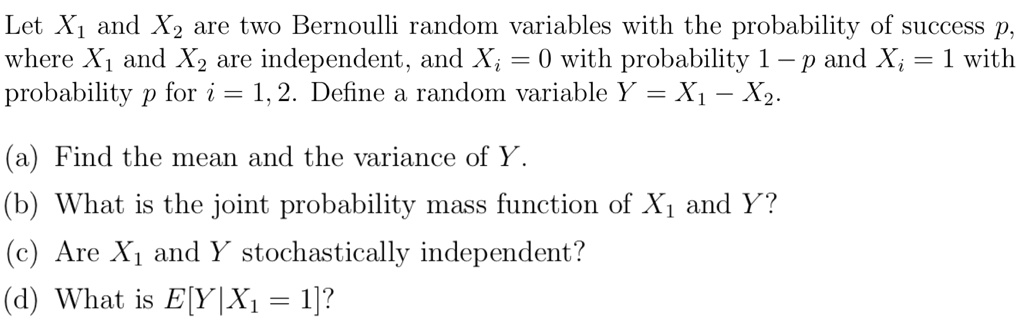 Let $X_1$ and $X_2$ are two Bernoulli random variables with the probability of success $p$, where $X_1$ and $X_2$ are independent, and $X_i = 0$ with probability $1 - p$ and $X_i = 1$ with probability $p$ for $i = 1, 2$. Define a random variable $Y = X_1 - X_2$.

(a) Find the mean and the variance of $Y$.

(b) What is the joint probability mass function of $X_1$ and $Y$?

(c) Are $X_1$ and $Y$ stochastically independent?

(d) What is $E[Y|X_1 = 1]$?